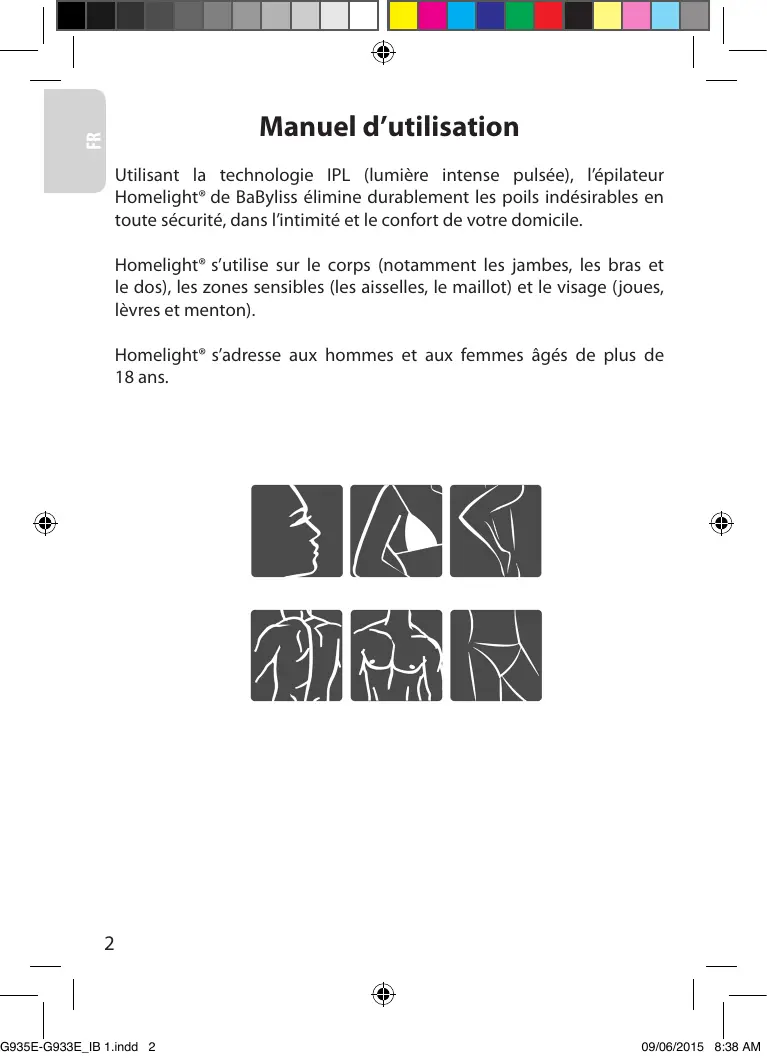 FR

Manuel d’utilisation

Utilisant la technologie IPL (lumière intense pulsée), l’épilateur Homelight® de BaByliss élimine durablement les poils indésirables en toute sécurité, dans l’intimité et le confort de votre domicile.

Homelight® s’utilise sur le corps (notamment les jambes, les bras et le dos), les zones sensibles (les aisselles, le maillot) et le visage (joues, lèvres et menton).

Homelight® s’adresse aux hommes et aux femmes âgés de plus de 18 ans.

2

G935E-G933E_IB 1.indd 2

09/06/2015 8:38 AM